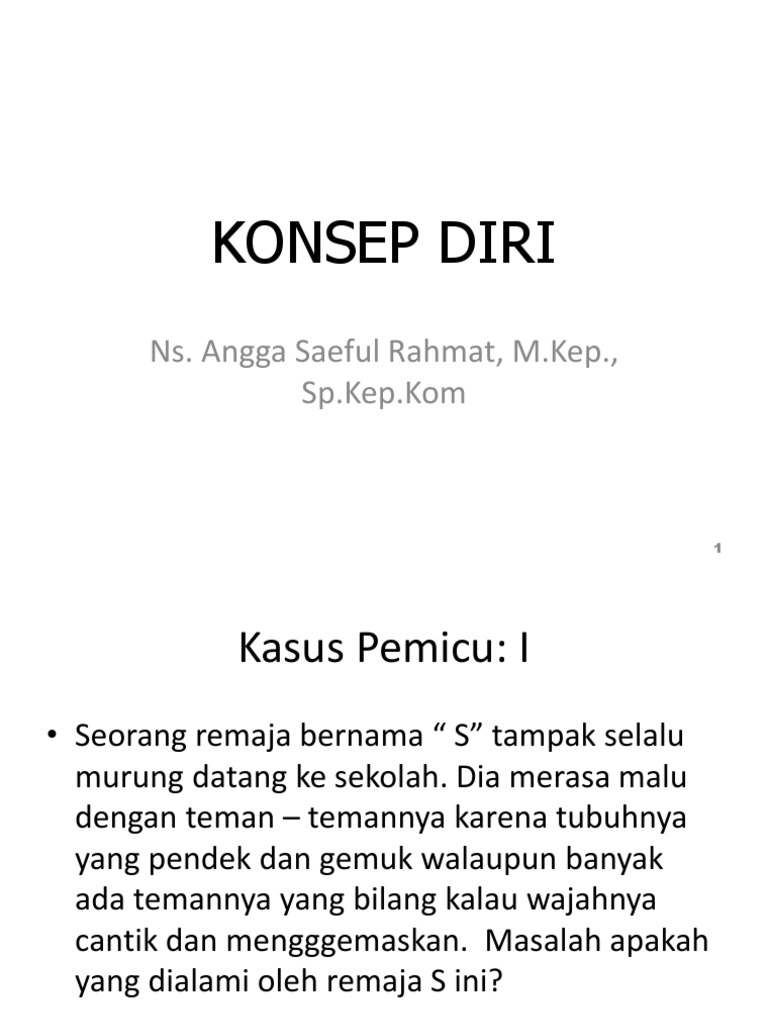 KONSEP DIRI

Ns. Angga Saeful Rahmat, M.Kep., Sp.Kep.Kom

1

Kasus Pemicu: I

• Seorang remaja bernama “ S” tampak selalu murung datang ke sekolah. Dia merasa malu dengan teman – temannya karena tubuhnya yang pendek dan gemuk walaupun banyak ada temannya yang bilang kalau wajahnya cantik dan mengggemaskan. Masalah apakah yang dialami oleh remaja S ini?